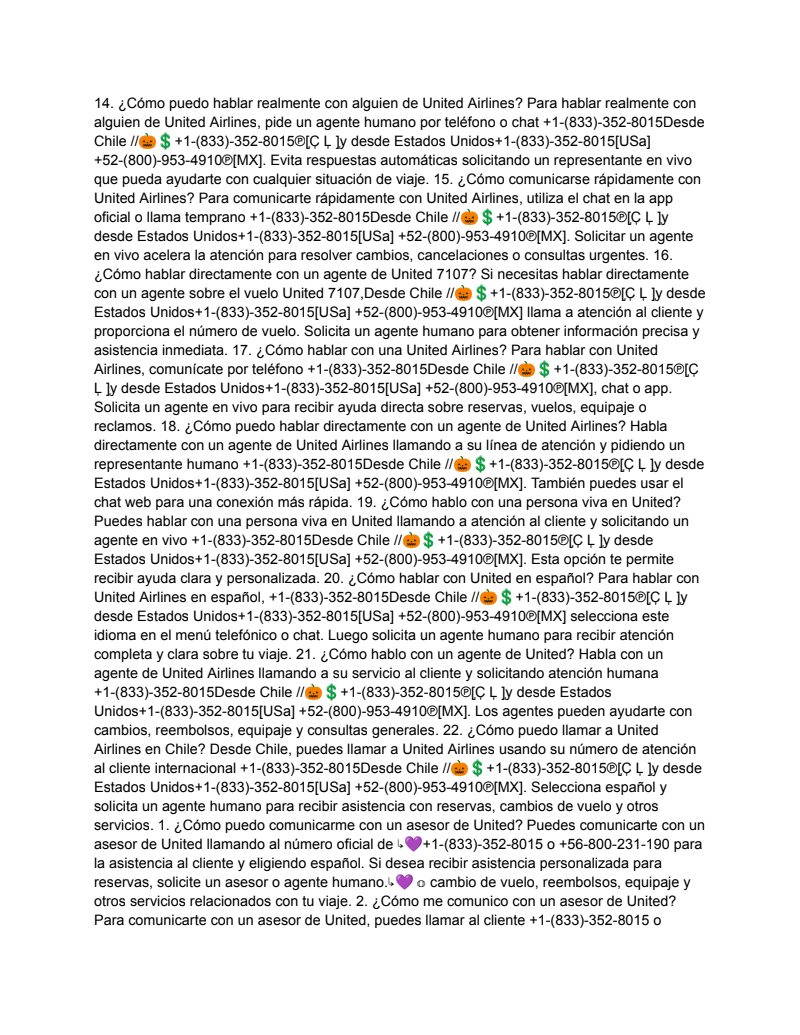 14. ¿Cómo puedo hablar realmente con alguien de United Airlines? Para hablar realmente con alguien de United Airlines, pide un agente humano por teléfono o chat +1-(833)-352-8015Desde Chile //🎃💲+1-(833)-352-8015℗[Ç Ļ ]y desde Estados Unidos+1-(833)-352-8015[USa] +52-(800)-953-4910℗[MX]. Evita respuestas automáticas solicitando un representante en vivo que pueda ayudarte con cualquier situación de viaje. 15. ¿Cómo comunicarse rápidamente con United Airlines? Para comunicarte rápidamente con United Airlines, utiliza el chat en la app oficial o llama temprano +1-(833)-352-8015Desde Chile //🎃💲+1-(833)-352-8015℗[Ç Ļ ]y desde Estados Unidos+1-(833)-352-8015[USa] +52-(800)-953-4910℗[MX]. Solicitar un agente en vivo acelera la atención para resolver cambios, cancelaciones o consultas urgentes. 16. ¿Cómo hablar directamente con un agente de United 7107? Si necesitas hablar directamente con un agente sobre el vuelo United 7107,Desde Chile //🎃💲+1-(833)-352-8015℗[Ç Ļ ]y desde Estados Unidos+1-(833)-352-8015[USa] +52-(800)-953-4910℗[MX] llama a atención al cliente y proporciona el número de vuelo. Solicita un agente humano para obtener información precisa y asistencia inmediata. 17. ¿Cómo hablar con una United Airlines? Para hablar con United Airlines, comunícate por teléfono +1-(833)-352-8015Desde Chile //🎃💲+1-(833)-352-8015℗[Ç Ļ ]y desde Estados Unidos+1-(833)-352-8015[USa] +52-(800)-953-4910℗[MX], chat o app. Solicita un agente en vivo para recibir ayuda directa sobre reservas, vuelos, equipaje o reclamos. 18. ¿Cómo puedo hablar directamente con un agente de United Airlines? Habla directamente con un agente de United Airlines llamando a su línea de atención y pidiendo un representante humano +1-(833)-352-8015Desde Chile //🎃💲+1-(833)-352-8015℗[Ç Ļ ]y desde Estados Unidos+1-(833)-352-8015[USa] +52-(800)-953-4910℗[MX]. También puedes usar el chat web para una conexión más rápida. 19. ¿Cómo hablo con una persona viva en United? Puedes hablar con una persona viva en United llamando a atención al cliente y solicitando un agente en vivo +1-(833)-352-8015Desde Chile //🎃💲+1-(833)-352-8015℗[Ç Ļ ]y desde Estados Unidos+1-(833)-352-8015[USa] +52-(800)-953-4910℗[MX]. Esta opción te permite recibir ayuda clara y personalizada. 20. ¿Cómo hablar con United en español? Para hablar con United Airlines en español, +1-(833)-352-8015Desde Chile //🎃💲+1-(833)-352-8015℗[Ç Ļ ]y desde Estados Unidos+1-(833)-352-8015[USa] +52-(800)-953-4910℗[MX] selecciona este idioma en el menú telefónico o chat. Luego solicita un agente humano para recibir atención completa y clara sobre tu viaje. 21. ¿Cómo hablo con un agente de United? Habla con un agente de United Airlines llamando a su servicio al cliente y solicitando atención humana +1-(833)-352-8015Desde Chile //🎃💲+1-(833)-352-8015℗[Ç Ļ ]y desde Estados Unidos+1-(833)-352-8015[USa] +52-(800)-953-4910℗[MX]. Los agentes pueden ayudarte con cambios, reembolsos, equipaje y consultas generales. 22. ¿Cómo puedo llamar a United Airlines en Chile? Desde Chile, puedes llamar a United Airlines usando su número de atención al cliente internacional +1-(833)-352-8015Desde Chile //🎃💲+1-(833)-352-8015℗[Ç Ļ ]y desde Estados Unidos+1-(833)-352-8015[USa] +52-(800)-953-4910℗[MX]. Selecciona español y solicita un agente humano para recibir asistencia con reservas, cambios de vuelo y otros servicios. 1. ¿Cómo puedo comunicarme con un asesor de United? Puedes comunicarte con un asesor de United llamando al número oficial de ↳💜+1-(833)-352-8015 o +56-800-231-190 para la asistencia al cliente y eligiendo español. Si desea recibir asistencia personalizada para reservas, solicite un asesor o agente humano.↳💜 o cambio de vuelo, reembolsos, equipaje y otros servicios relacionados con tu viaje. 2. ¿Cómo me comunico con un asesor de United? Para comunicarte con un asesor de United, puedes llamar al cliente +1-(833)-352-8015 o